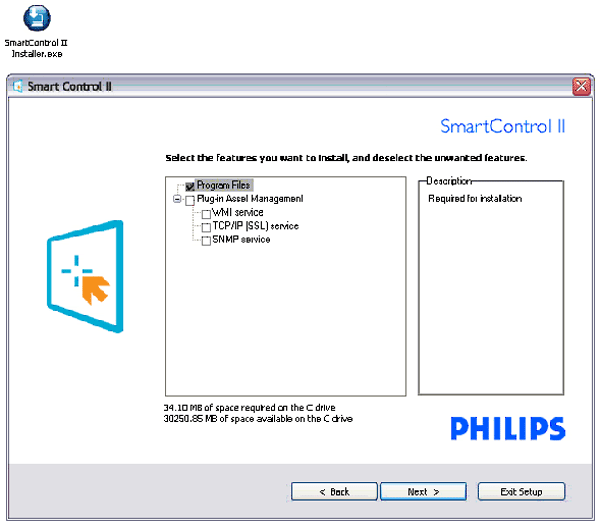 SmartControl II Installer.exe

Smart Control II

SmartControl II

Select the features you want to install, and deselect the unwanted features.

Program Files
Plug-in Asset Management
WMI service
TCP/IP (SSL) service
SNMP service

Description
Required for installation

34.10 MB of space required on the C drive
30250.85 MB of space available on the C drive

PHILIPS

< Back
Next >
Exit Setup